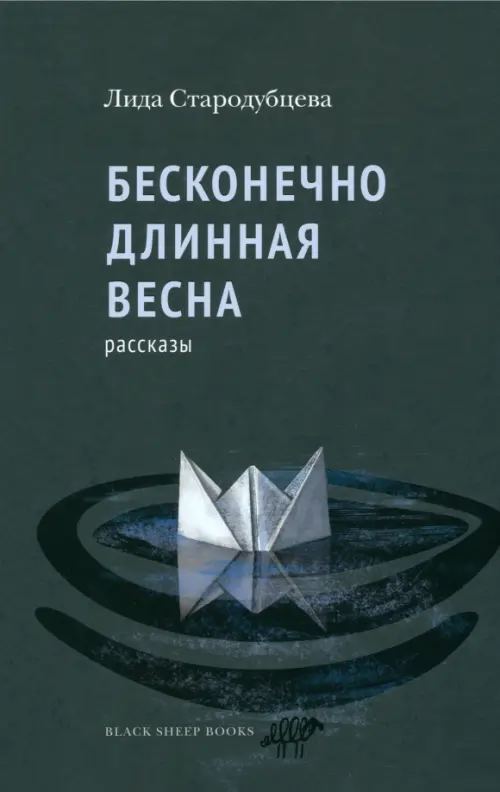 Лида Стародубцева

БЕСКОНЕЧНО
ДЛИННАЯ
ВЕСНА

рассказы

BLACK SHEEP BOOKS